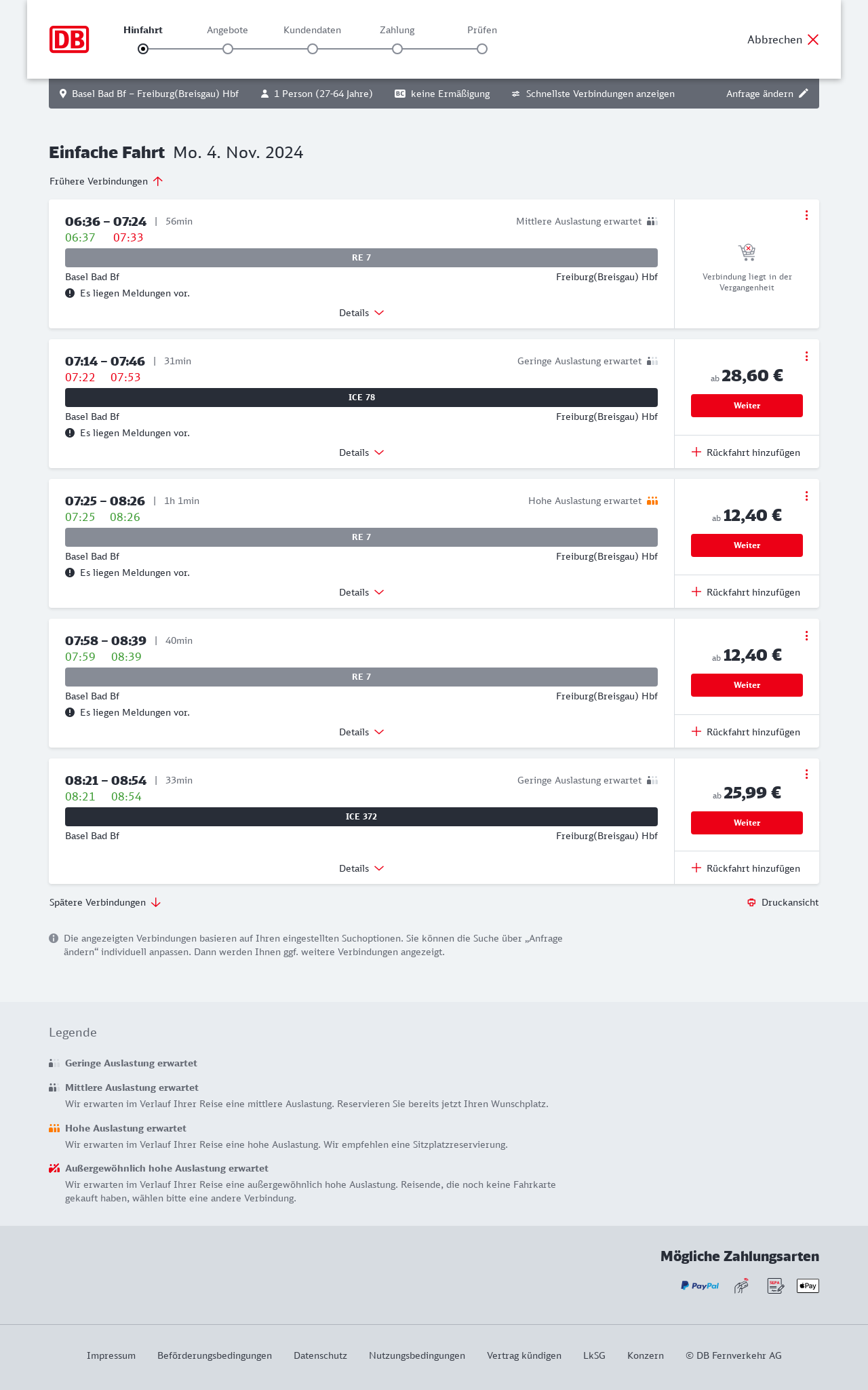 DB

Hinfahrt Angebote Kundendaten Zahlung Prüfen

Abbrechen

Basel Bad Bf – Freiburg(Breisgau) Hbf 1 Person (27-64 Jahre) BC keine Ermäßigung Schnellste Verbindungen anzeigen Anfrage ändern

Einfache Fahrt Mo. 4. Nov. 2024

Frühere Verbindungen

06:36 – 07:24 | 56min
Mittlere Auslastung erwartet
06:37 07:33
RE 7
Basel Bad Bf Freiburg(Breisgau) Hbf
Es liegen Meldungen vor.
Details
Verbindung liegt in der Vergangenheit

07:14 – 07:46 | 31min
Geringe Auslastung erwartet
07:22 07:53
ICE 78
Basel Bad Bf Freiburg(Breisgau) Hbf
Es liegen Meldungen vor.
Details
ab 28,60 €
Weiter
Rückfahrt hinzufügen

07:25 – 08:26 | 1h 1min
Hohe Auslastung erwartet
07:25 08:26
RE 7
Basel Bad Bf Freiburg(Breisgau) Hbf
Es liegen Meldungen vor.
Details
ab 12,40 €
Weiter
Rückfahrt hinzufügen

07:58 – 08:39 | 40min
07:59 08:39
RE 7
Basel Bad Bf Freiburg(Breisgau) Hbf
Es liegen Meldungen vor.
Details
ab 12,40 €
Weiter
Rückfahrt hinzufügen

08:21 – 08:54 | 33min
Geringe Auslastung erwartet
08:21 08:54
ICE 372
Basel Bad Bf Freiburg(Breisgau) Hbf
Details
ab 25,99 €
Weiter
Rückfahrt hinzufügen

Spätere Verbindungen
Druckansicht

Die angezeigten Verbindungen basieren auf Ihren eingestellten Suchoptionen. Sie können die Suche über „Anfrage ändern“ individuell anpassen. Dann werden Ihnen ggf. weitere Verbindungen angezeigt.

Legende

Geringe Auslastung erwartet

Mittlere Auslastung erwartet
Wir erwarten im Verlauf Ihrer Reise eine mittlere Auslastung. Reservieren Sie bereits jetzt Ihren Wunschplatz.

Hohe Auslastung erwartet
Wir erwarten im Verlauf Ihrer Reise eine hohe Auslastung. Wir empfehlen eine Sitzplatzreservierung.

Außergewöhnlich hohe Auslastung erwartet
Wir erwarten im Verlauf Ihrer Reise eine außergewöhnlich hohe Auslastung. Reisende, die noch keine Fahrkarte gekauft haben, wählen bitte eine andere Verbindung.

Mögliche Zahlungsarten
PayPal SEPA Pay

Impressum Beförderungsbedingungen Datenschutz Nutzungsbedingungen Vertrag kündigen LkSG Konzern © DB Fernverkehr AG